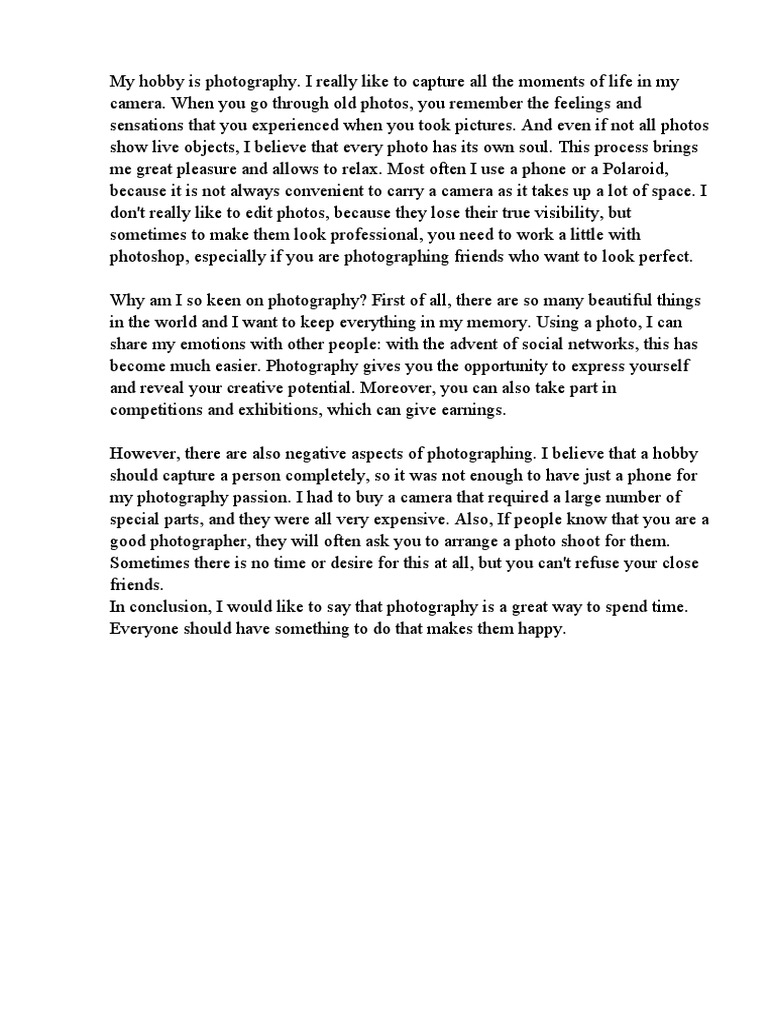 My hobby is photography. I really like to capture all the moments of life in my camera. When you go through old photos, you remember the feelings and sensations that you experienced when you took pictures. And even if not all photos show live objects, I believe that every photo has its own soul. This process brings me great pleasure and allows to relax. Most often I use a phone or a Polaroid, because it is not always convenient to carry a camera as it takes up a lot of space. I don't really like to edit photos, because they lose their true visibility, but sometimes to make them look professional, you need to work a little with photoshop, especially if you are photographing friends who want to look perfect.

Why am I so keen on photography? First of all, there are so many beautiful things in the world and I want to keep everything in my memory. Using a photo, I can share my emotions with other people: with the advent of social networks, this has become much easier. Photography gives you the opportunity to express yourself and reveal your creative potential. Moreover, you can also take part in competitions and exhibitions, which can give earnings.

However, there are also negative aspects of photographing. I believe that a hobby should capture a person completely, so it was not enough to have just a phone for my photography passion. I had to buy a camera that required a large number of special parts, and they were all very expensive. Also, If people know that you are a good photographer, they will often ask you to arrange a photo shoot for them. Sometimes there is no time or desire for this at all, but you can't refuse your close friends.
In conclusion, I would like to say that photography is a great way to spend time. Everyone should have something to do that makes them happy.